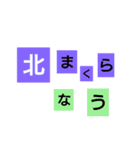 北まくら
なう